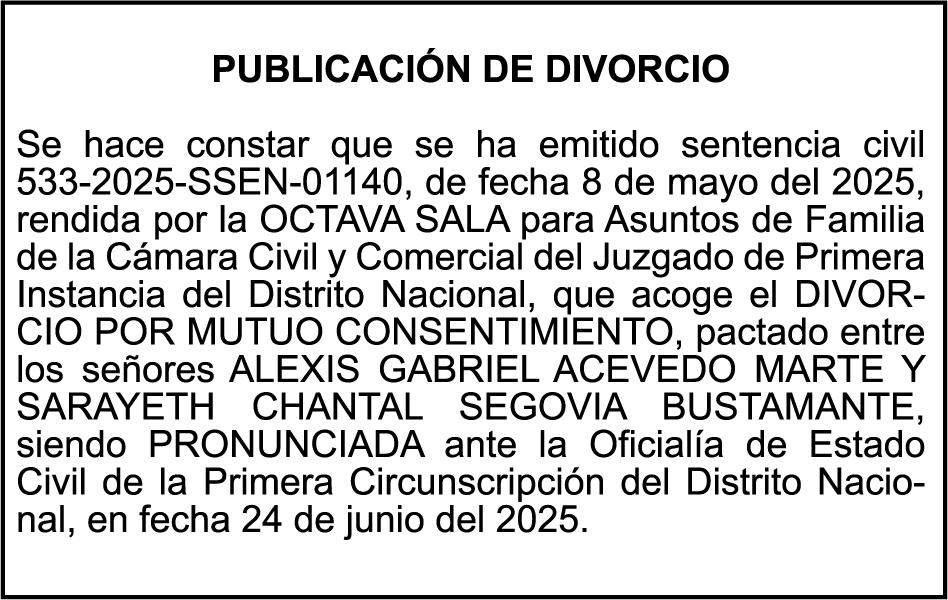 PUBLICACIÓN DE DIVORCIO

Se hace constar que se ha emitido sentencia civil 533-2025-SSEN-01140, de fecha 8 de mayo del 2025, rendida por la OCTAVA SALA para Asuntos de Familia de la Cámara Civil y Comercial del Juzgado de Primera Instancia del Distrito Nacional, que acoge el DIVORCIO POR MUTUO CONSENTIMIENTO, pactado entre los señores ALEXIS GABRIEL ACEVEDO MARTE Y SARAYETH CHANTAL SEGOVIA BUSTAMANTE, siendo PRONUNCIADA ante la Oficialía de Estado Civil de la Primera Circunscripción del Distrito Nacional, en fecha 24 de junio del 2025.